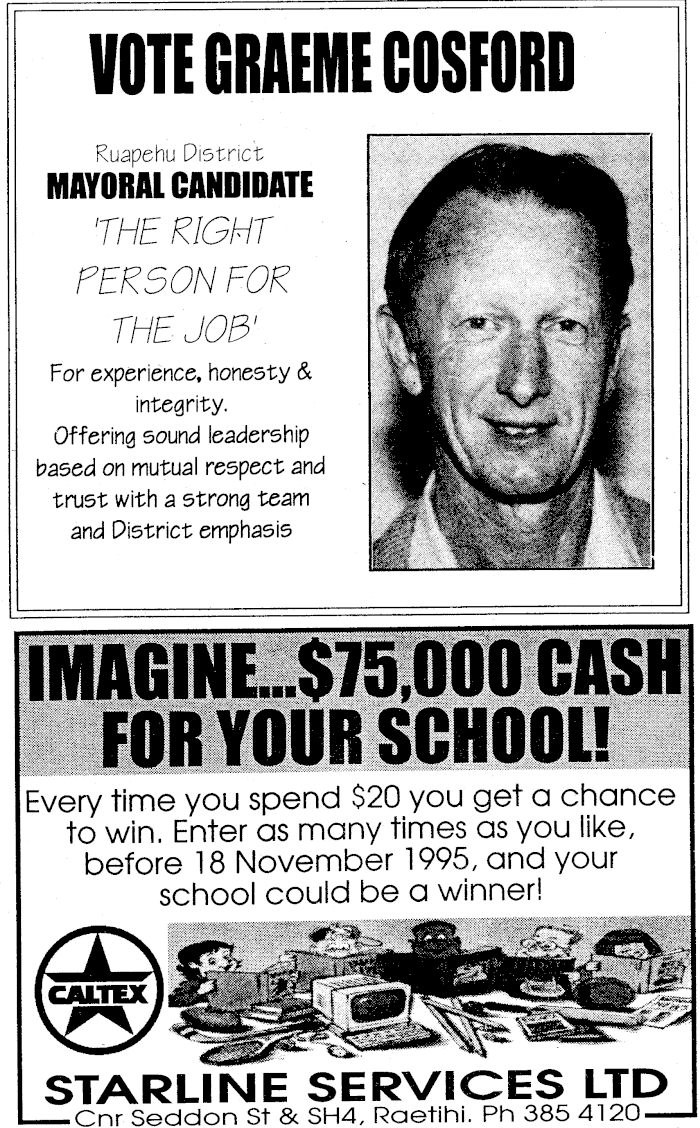 VOTE GRAEME COSFORD

Ruapehu District
MAYORAL CANDIDATE
'THE RIGHT PERSON FOR THE JOB'

For experience, honesty & integrity. Offering sound leadership based on mutual respect and trust with a strong team and District emphasis

IMAGINE...$75,000 CASH FOR YOUR SCHOOL!

Every time you spend $20 you get a chance to win. Enter as many times as you like, before 18 November 1995, and your school could be a winner!

CALTEX

STARLINE SERVICES LTD
Cnr Seddon St & SH4, Raetihi. Ph 385 4120